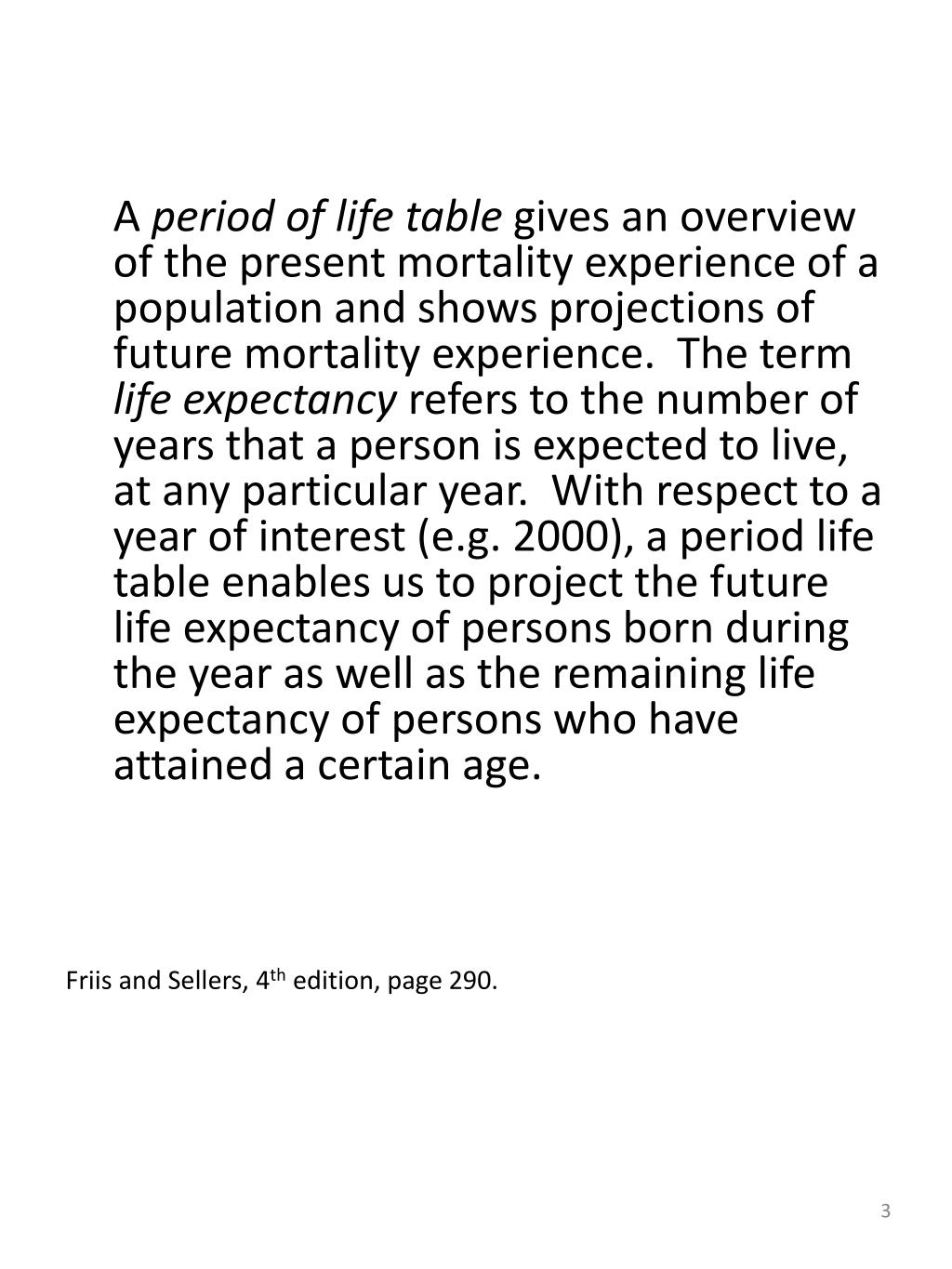 A period of life table gives an overview of the present mortality experience of a population and shows projections of future mortality experience. The term life expectancy refers to the number of years that a person is expected to live, at any particular year. With respect to a year of interest (e.g. 2000), a period life table enables us to project the future life expectancy of persons born during the year as well as the remaining life expectancy of persons who have attained a certain age.

Friis and Sellers, 4$^{th}$ edition, page 290.

3